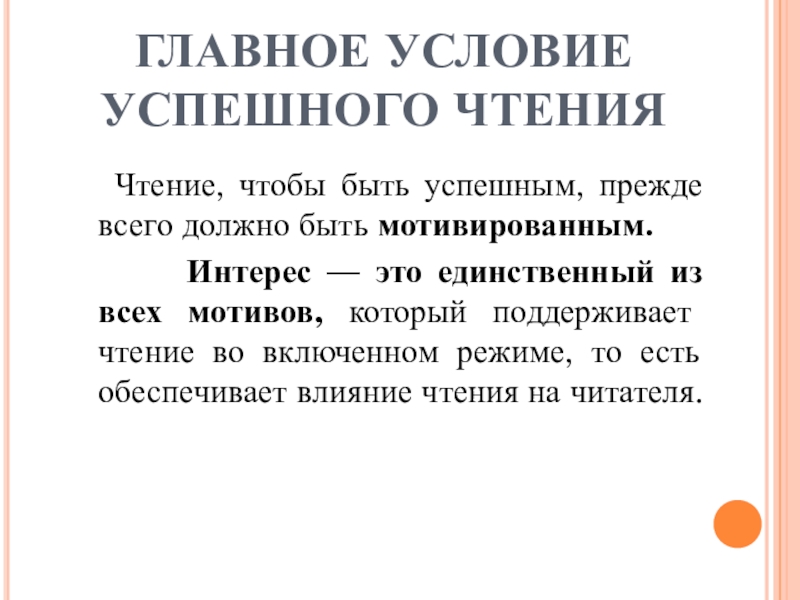 ГЛАВНОЕ УСЛОВИЕ УСПЕШНОГО ЧТЕНИЯ

Чтение, чтобы быть успешным, прежде всего должно быть мотивированным.

Интерес — это единственный из всех мотивов, который поддерживает чтение во включенном режиме, то есть обеспечивает влияние чтения на читателя.